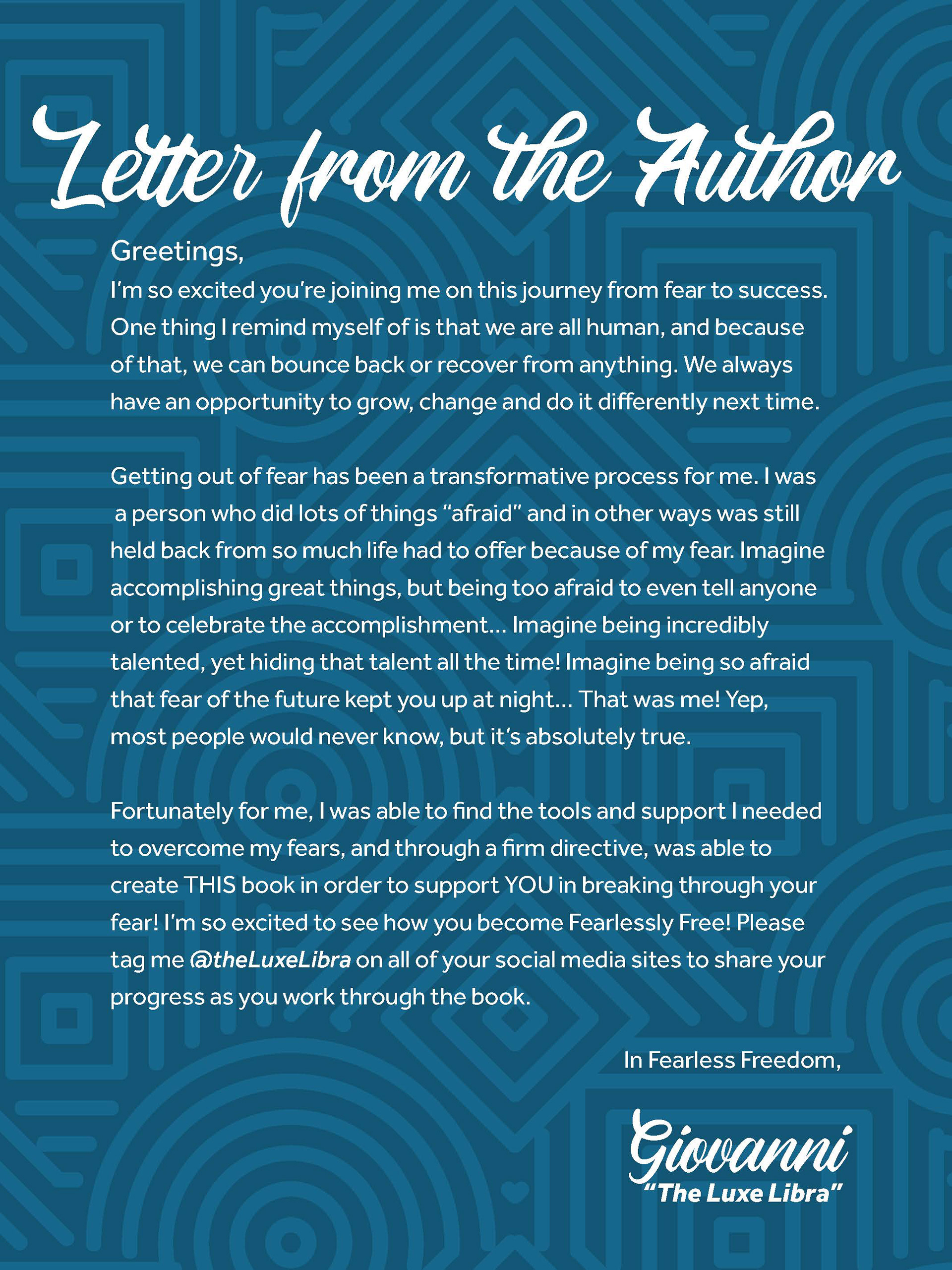 Letter from the Author

Greetings,
I'm so excited you're joining me on this journey from fear to success. One thing I remind myself of is that we are all human, and because of that, we can bounce back or recover from anything. We always have an opportunity to grow, change and do it differently next time.

Getting out of fear has been a transformative process for me. I was a person who did lots of things "afraid" and in other ways was still held back from so much life had to offer because of my fear. Imagine accomplishing great things, but being too afraid to even tell anyone or to celebrate the accomplishment... Imagine being incredibly talented, yet hiding that talent all the time! Imagine being so afraid that fear of the future kept you up at night... That was me! Yep, most people would never know, but it's absolutely true.

Fortunately for me, I was able to find the tools and support I needed to overcome my fears, and through a firm directive, was able to create THIS book in order to support YOU in breaking through your fear! I'm so excited to see how you become Fearlessly Free! Please tag me @theLuxeLibra on all of your social media sites to share your progress as you work through the book.

In Fearless Freedom,

Giovanni
"The Luxe Libra"